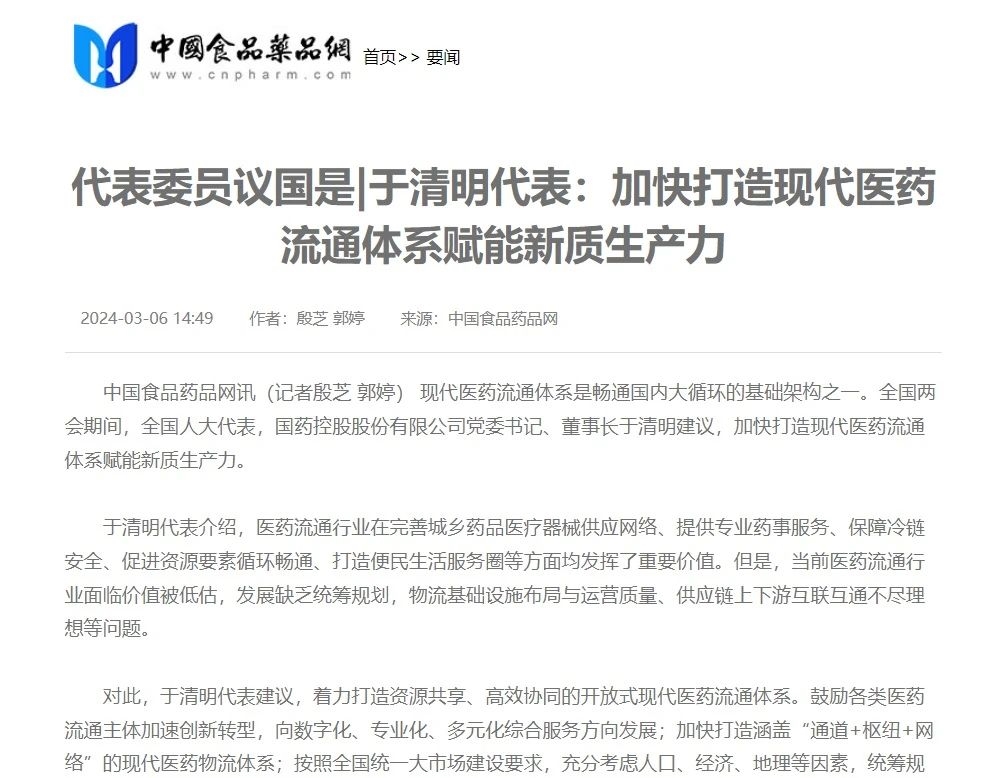 中國食品藥品網
www.cnpharm.com

首页>> 要闻

代表委员议国是|于清明代表：加快打造现代医药流通体系赋能新质生产力

2024-03-06 14:49　作者：殷芝 郭婷　来源：中国食品药品网

中国食品药品网讯（记者殷芝 郭婷） 现代医药流通体系是畅通国内大循环的基础架构之一。全国两会期间，全国人大代表，国药控股股份有限公司党委书记、董事长于清明建议，加快打造现代医药流通体系赋能新质生产力。

于清明代表介绍，医药流通行业在完善城乡药品医疗器械供应网络、提供专业药事服务、保障冷链安全、促进资源要素循环畅通、打造便民生活服务圈等方面均发挥了重要价值。但是，当前医药流通行业面临价值被低估，发展缺乏统筹规划，物流基础设施布局与运营质量、供应链上下游互联互通不尽理想等问题。

对此，于清明代表建议，着力打造资源共享、高效协同的开放式现代医药流通体系。鼓励各类医药流通主体加速创新转型，向数字化、专业化、多元化综合服务方向发展；加快打造涵盖“通道+枢纽+网络”的现代医药物流体系；按照全国统一大市场建设要求，充分考虑人口、经济、地理等因素，统筹规